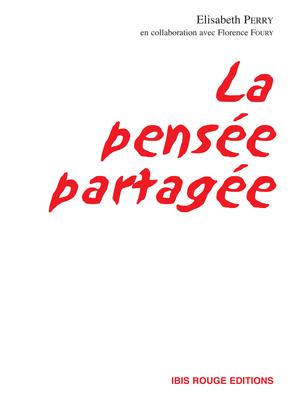 Elisabeth PERRY
en collaboration avec Florence FOURY

La pensée partagée

IBIS ROUGE EDITIONS